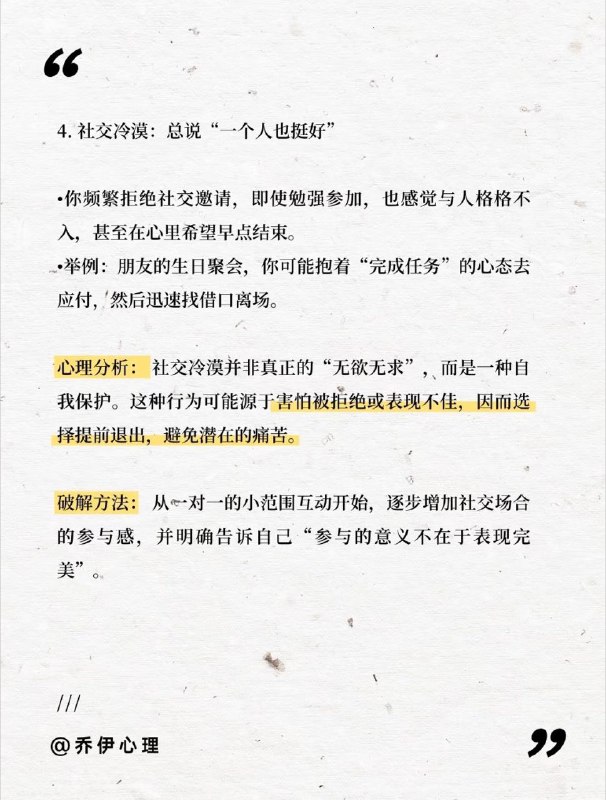 “

4. 社交冷漠：总说“一个人也挺好”

•你频繁拒绝社交邀请，即使勉强参加，也感觉与人格格不入，甚至在心里希望早点结束。
•举例：朋友的生日聚会，你可能抱着“完成任务”的心态去应付，然后迅速找借口离场。

心理分析：社交冷漠并非真正的“无欲无求”，而是一种自我保护。这种行为可能源于害怕被拒绝或表现不佳，因而选择提前退出，避免潜在的痛苦。

破解方法：从一对一的小范围互动开始，逐步增加社交场合的参与感，并明确告诉自己“参与的意义不在于表现完美”。

///
@乔伊心理

”